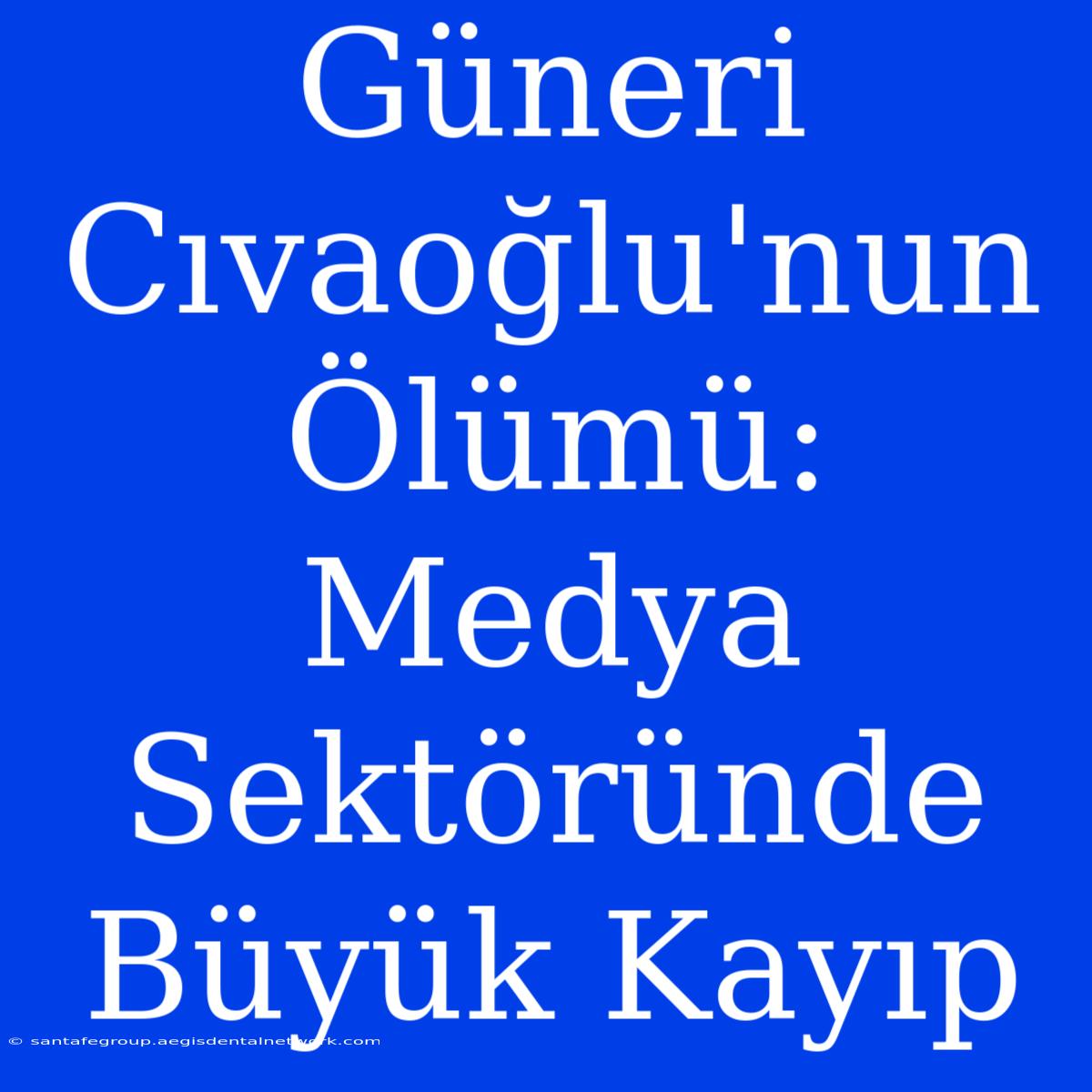 Güneri Cıvaoğlu'nun Ölümü: Medya Sektöründe Büyük Kayıp

© santafegroup.aegisdentalnetwork.com